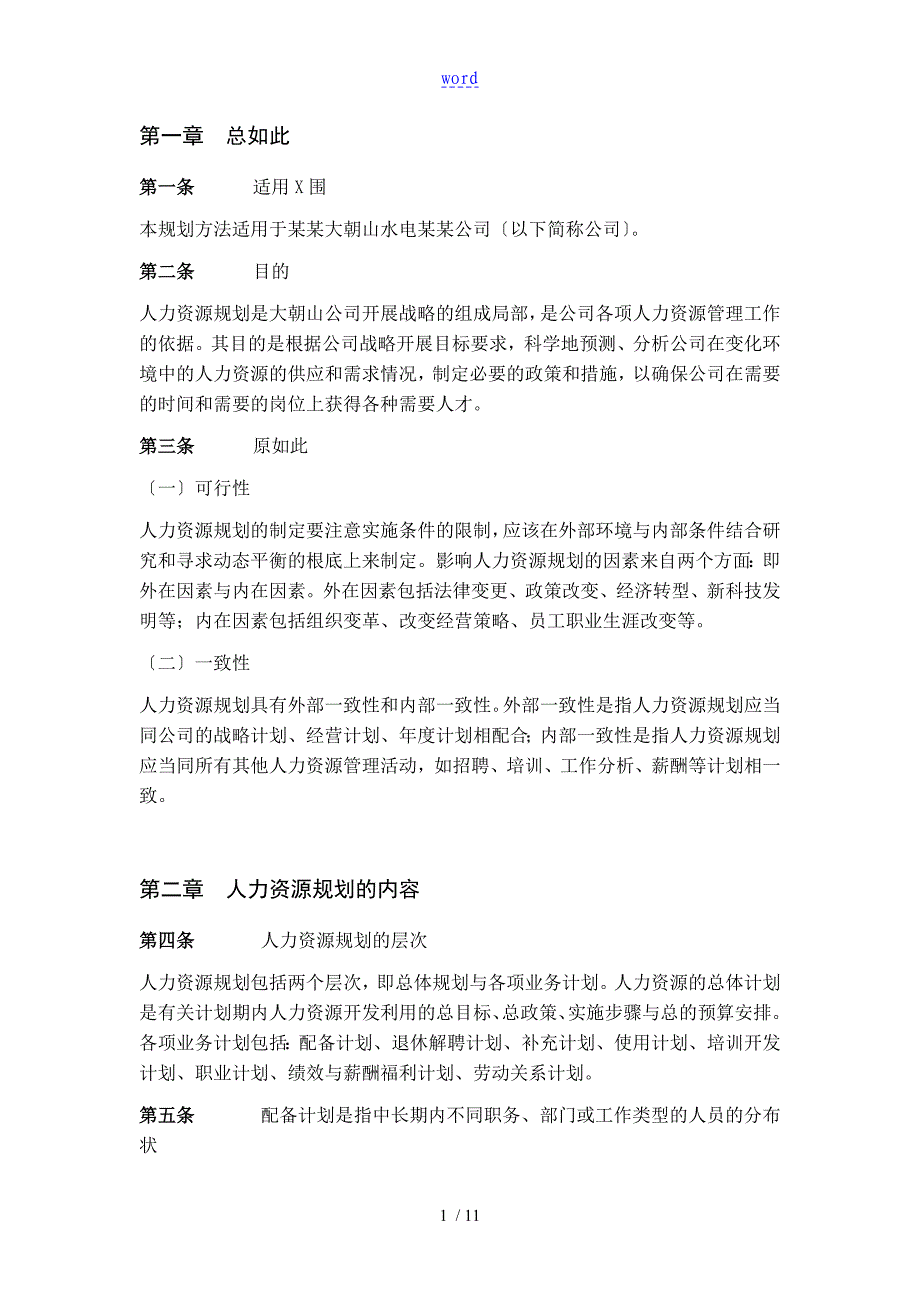 word

第一章　总如此

第一条　　适用X围

本规划方法适用于某某大朝山水电某某公司〔以下简称公司〕。

第二条　　目的

人力资源规划是大朝山公司开展战略的组成局部，是公司各项人力资源管理工作的依据。其目的是根据公司战略开展目标要求，科学地预测、分析公司在变化环境中的人力资源的供应和需求情况，制定必要的政策和措施，以确保公司在需要的时间和需要的岗位上获得各种需要人才。

第三条　　原如此

〔一〕可行性

人力资源规划的制定要注意实施条件的限制，应该在外部环境与内部条件结合研究和寻求动态平衡的根底上来制定。影响人力资源规划的因素来自两个方面：即外在因素与内在因素。外在因素包括法律变更、政策改变、经济转型、新科技发明等；内在因素包括组织变革、改变经营策略、员工职业生涯改变等。

〔二〕一致性

人力资源规划具有外部一致性和内部一致性。外部一致性是指人力资源规划应当同公司的战略计划、经营计划、年度计划相配合；内部一致性是指人力资源规划应当同所有其他人力资源管理活动，如招聘、培训、工作分析、薪酬等计划相一致。

第二章　人力资源规划的内容

第四条　　人力资源规划的层次

人力资源规划包括两个层次，即总体规划与各项业务计划。人力资源的总体计划是有关计划期内人力资源开发利用的总目标、总政策、实施步骤与总的预算安排。各项业务计划包括：配备计划、退休解聘计划、补充计划、使用计划、培训开发计划、职业计划、绩效与薪酬福利计划、劳动关系计划。

第五条　　配备计划是指中长期内不同职务、部门或工作类型的人员的分布状

1 / 11